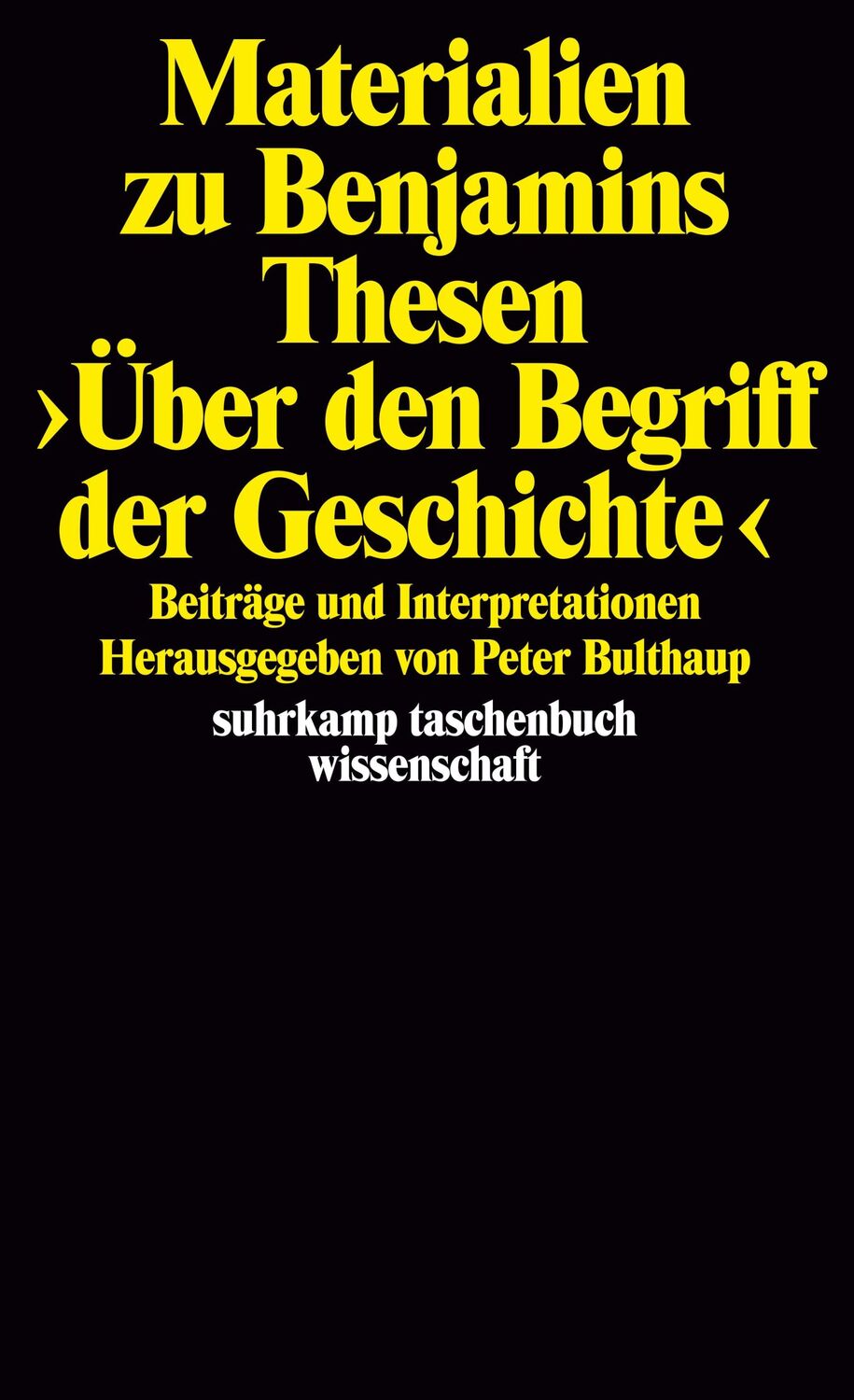 Materialien zu Benjamins Thesen ›Über den Begriff der Geschichte‹

Beiträge und Interpretationen
Herausgegeben von Peter Bulthaup

suhrkamp taschenbuch wissenschaft